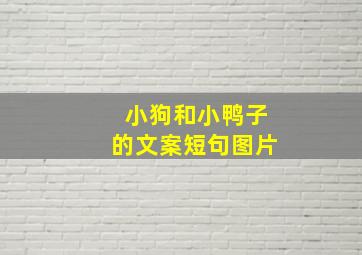 小狗和小鸭子
的文案短句图片